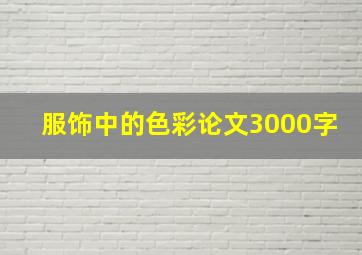 服饰中的色彩论文3000字